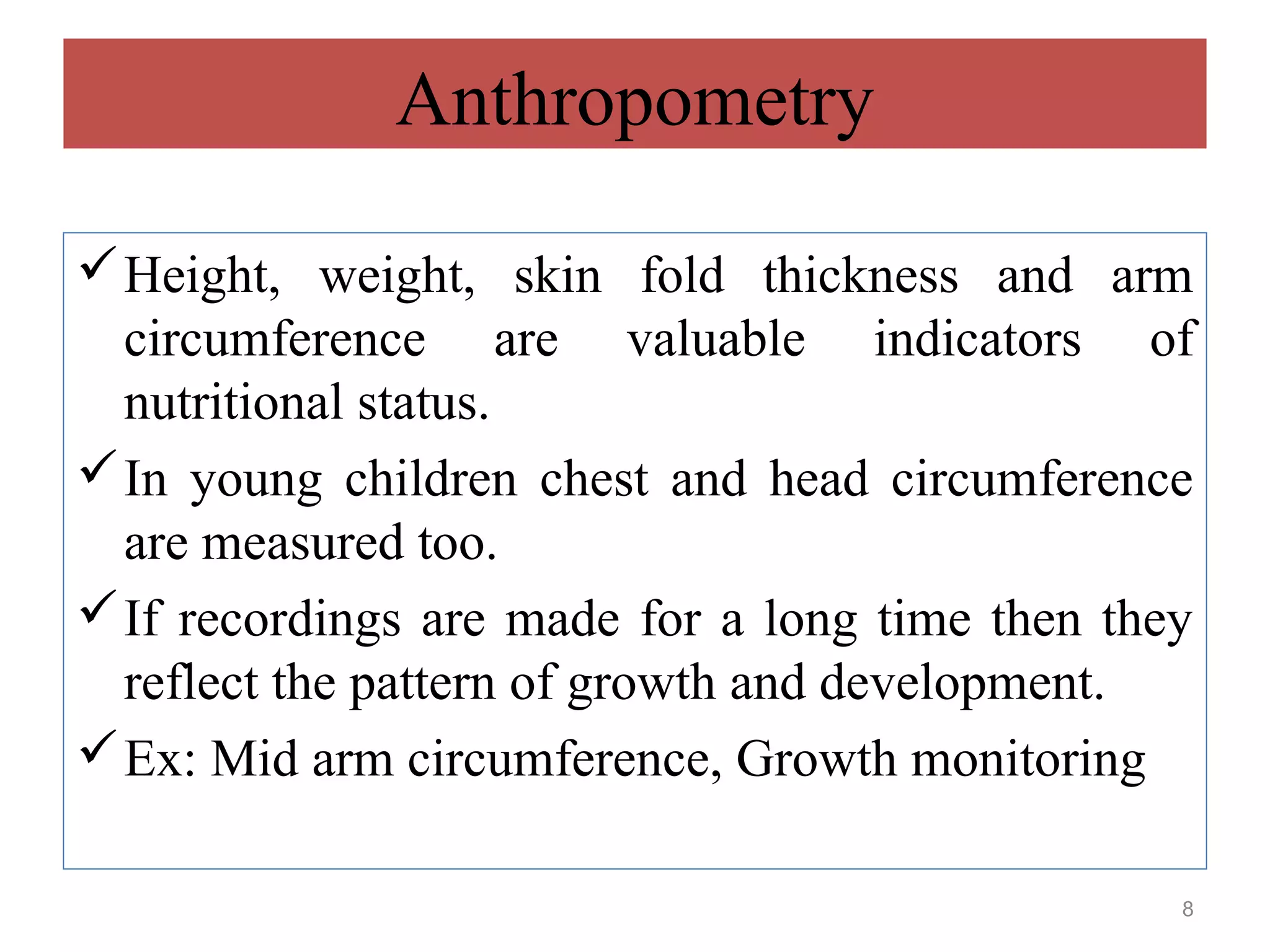 Anthropometry

✓ Height, weight, skin fold thickness and arm circumference are valuable indicators of nutritional status.

✓ In young children chest and head circumference are measured too.

✓ If recordings are made for a long time then they reflect the pattern of growth and development.

✓ Ex: Mid arm circumference, Growth monitoring

8